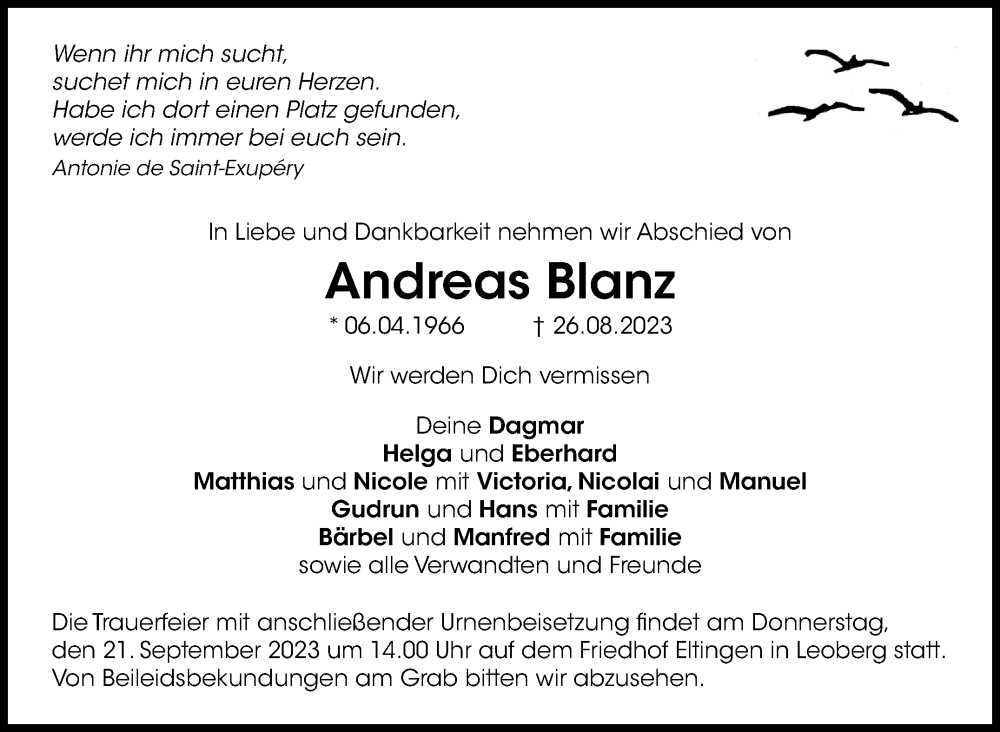 Wenn ihr mich sucht,
suchet mich in euren Herzen.
Habe ich dort einen Platz gefunden,
werde ich immer bei euch sein.
Antonie de Saint-Exupéry

In Liebe und Dankbarkeit nehmen wir Abschied von

Andreas Blanz

* 06.04.1966 † 26.08.2023

Wir werden Dich vermissen

Deine Dagmar
Helga und Eberhard
Matthias und Nicole mit Victoria, Nicolai und Manuel
Gudrun und Hans mit Familie
Bärbel und Manfred mit Familie
sowie alle Verwandten und Freunde

Die Trauerfeier mit anschließender Urnenbeisetzung findet am Donnerstag, den 21. September 2023 um 14.00 Uhr auf dem Friedhof Eltingen in Leoberg statt. Von Beileidsbekundungen am Grab bitten wir abzusehen.